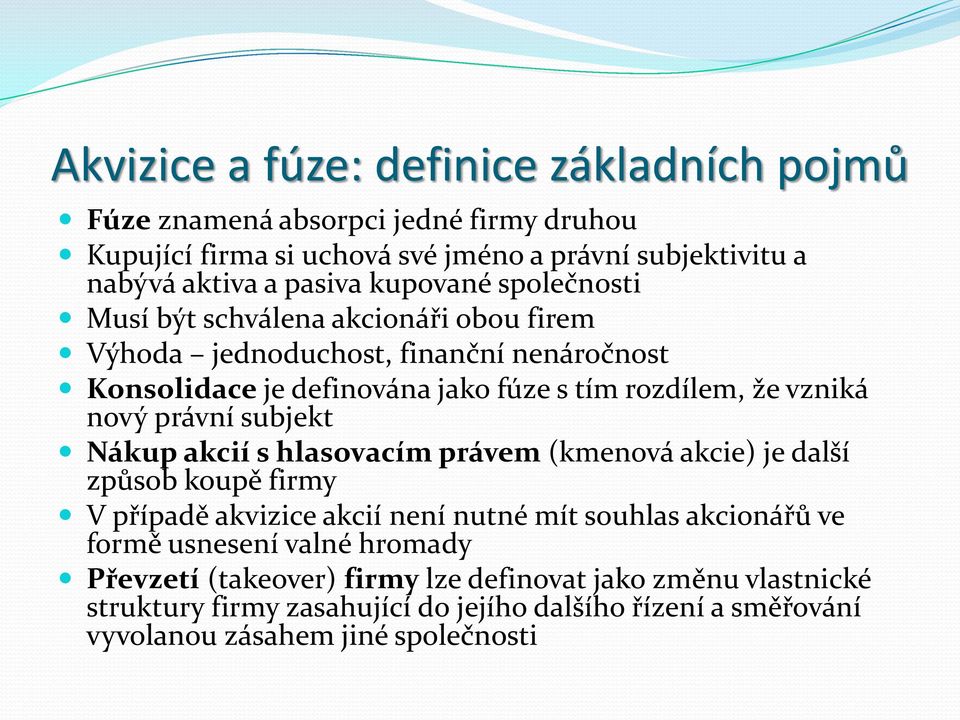 Akvizice a fúze: definice základních pojmů

Fúze znamená absorpci jedné firmy druhou

Kupující firma si uchová své jméno a právní subjektivitu a nabývá aktiva a pasiva kupované společnosti

Musí být schválena akcionáři obou firem

Výhoda – jednoduchost, finanční nenáročnost

Konsolidace je definována jako fúze s tím rozdílem, že vzniká nový právní subjekt

Nákup akcií s hlasovacím právem (kmenová akcie) je další způsob koupě firmy

V případě akvizice akcií není nutné mít souhlas akcionářů ve formě usnesení valné hromady

Převzetí (takeover) firmy lze definovat jako změnu vlastnické struktury firmy zasahující do jejího dalšího řízení a směřování vyvolanou zásahem jiné společnosti